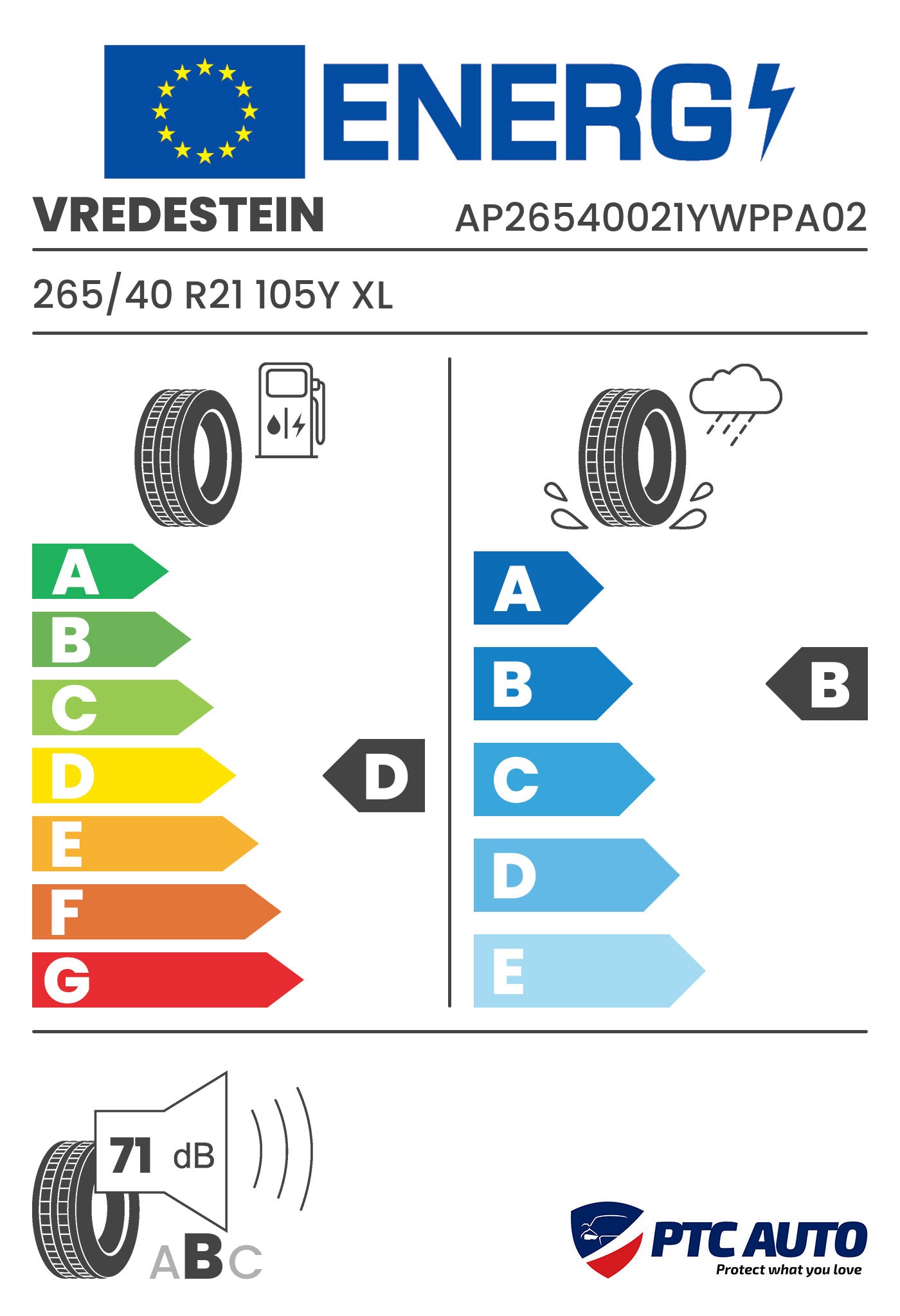 ENERG

VREDESTEIN

AP26540021YWPPA02

265/40 R21 105Y XL

A
B
C
D
E
F
G

D

A
B
C
D
E

B

71 dB

ABC

PTC AUTO
Protect what you love